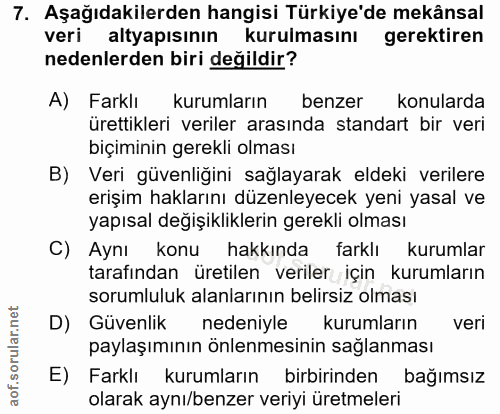 7. Aşağıdakilerden hangisi Türkiye'de mekânsal veri altyapısının kurulmasını gerektiren nedenlerden biri değildir?

A) Farklı kurumların benzer konularda ürettikleri veriler arasında standart bir veri biçiminin gerekli olması

B) Veri güvenliğini sağlayarak eldeki verilere erişim haklarını düzenleyecek yeni yasal ve yapısal değişikliklerin gerekli olması

C) Aynı konu hakkında farklı kurumlar tarafından üretilen veriler için kurumların sorumluluk alanlarının belirsiz olması

D) Güvenlik nedeniyle kurumların veri paylaşımının önlenmesinin sağlanması

E) Farklı kurumların birbirinden bağımsız olarak aynı/benzer veriyi üretmeleri

aof.sorular.net

aof.sorular.net